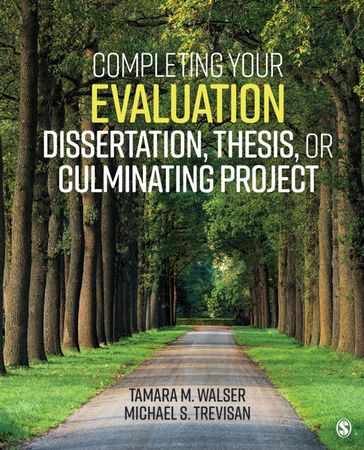 COMPLETING YOUR
EVALUATION
DISSERTATION, THESIS, OR
CULMINATING PROJECT

TAMARA M. WALSER
MICHAEL S. TREVISAN

S